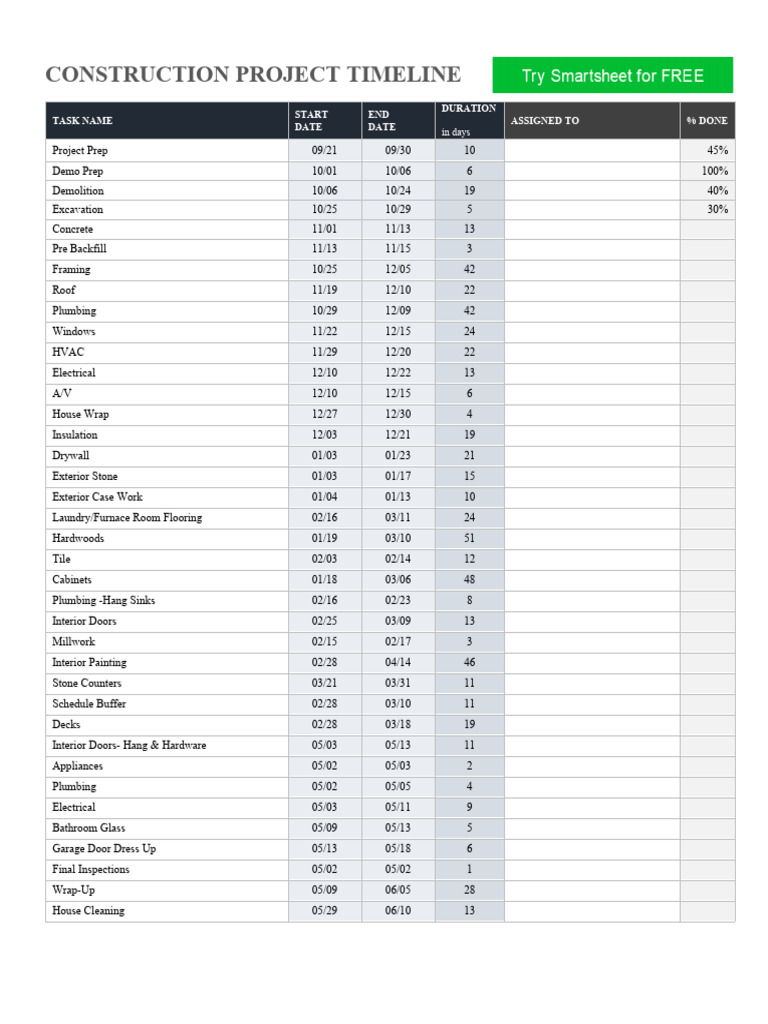 CONSTRUCTION PROJECT TIMELINE

Try Smartsheet for FREE

| TASK NAME | START DATE | END DATE | DURATION in days | ASSIGNED TO | % DONE |
|---|---|---|---|---|---|
| Project Prep | 09/21 | 09/30 | 10 | | 45% |
| Demo Prep | 10/01 | 10/06 | 6 | | 100% |
| Demolition | 10/06 | 10/24 | 19 | | 40% |
| Excavation | 10/25 | 10/29 | 5 | | 30% |
| Concrete | 11/01 | 11/13 | 13 | | |
| Pre Backfill | 11/13 | 11/15 | 3 | | |
| Framing | 10/25 | 12/05 | 42 | | |
| Roof | 11/19 | 12/10 | 22 | | |
| Plumbing | 10/29 | 12/09 | 42 | | |
| Windows | 11/22 | 12/15 | 24 | | |
| HVAC | 11/29 | 12/20 | 22 | | |
| Electrical | 12/10 | 12/22 | 13 | | |
| A/V | 12/10 | 12/15 | 6 | | |
| House Wrap | 12/27 | 12/30 | 4 | | |
| Insulation | 12/03 | 12/21 | 19 | | |
| Drywall | 01/03 | 01/23 | 21 | | |
| Exterior Stone | 01/03 | 01/17 | 15 | | |
| Exterior Case Work | 01/04 | 01/13 | 10 | | |
| Laundry/Furnace Room Flooring | 02/16 | 03/11 | 24 | | |
| Hardwoods | 01/19 | 03/10 | 51 | | |
| Tile | 02/03 | 02/14 | 12 | | |
| Cabinets | 01/18 | 03/06 | 48 | | |
| Plumbing -Hang Sinks | 02/16 | 02/23 | 8 | | |
| Interior Doors | 02/25 | 03/09 | 13 | | |
| Millwork | 02/15 | 02/17 | 3 | | |
| Interior Painting | 02/28 | 04/14 | 46 | | |
| Stone Counters | 03/21 | 03/31 | 11 | | |
| Schedule Buffer | 02/28 | 03/10 | 11 | | |
| Decks | 02/28 | 03/18 | 19 | | |
| Interior Doors- Hang & Hardware | 05/03 | 05/13 | 11 | | |
| Appliances | 05/02 | 05/03 | 2 | | |
| Plumbing | 05/02 | 05/05 | 4 | | |
| Electrical | 05/03 | 05/11 | 9 | | |
| Bathroom Glass | 05/09 | 05/13 | 5 | | |
| Garage Door Dress Up | 05/13 | 05/18 | 6 | | |
| Final Inspections | 05/02 | 05/02 | 1 | | |
| Wrap-Up | 05/09 | 06/05 | 28 | | |
| House Cleaning | 05/29 | 06/10 | 13 | | |